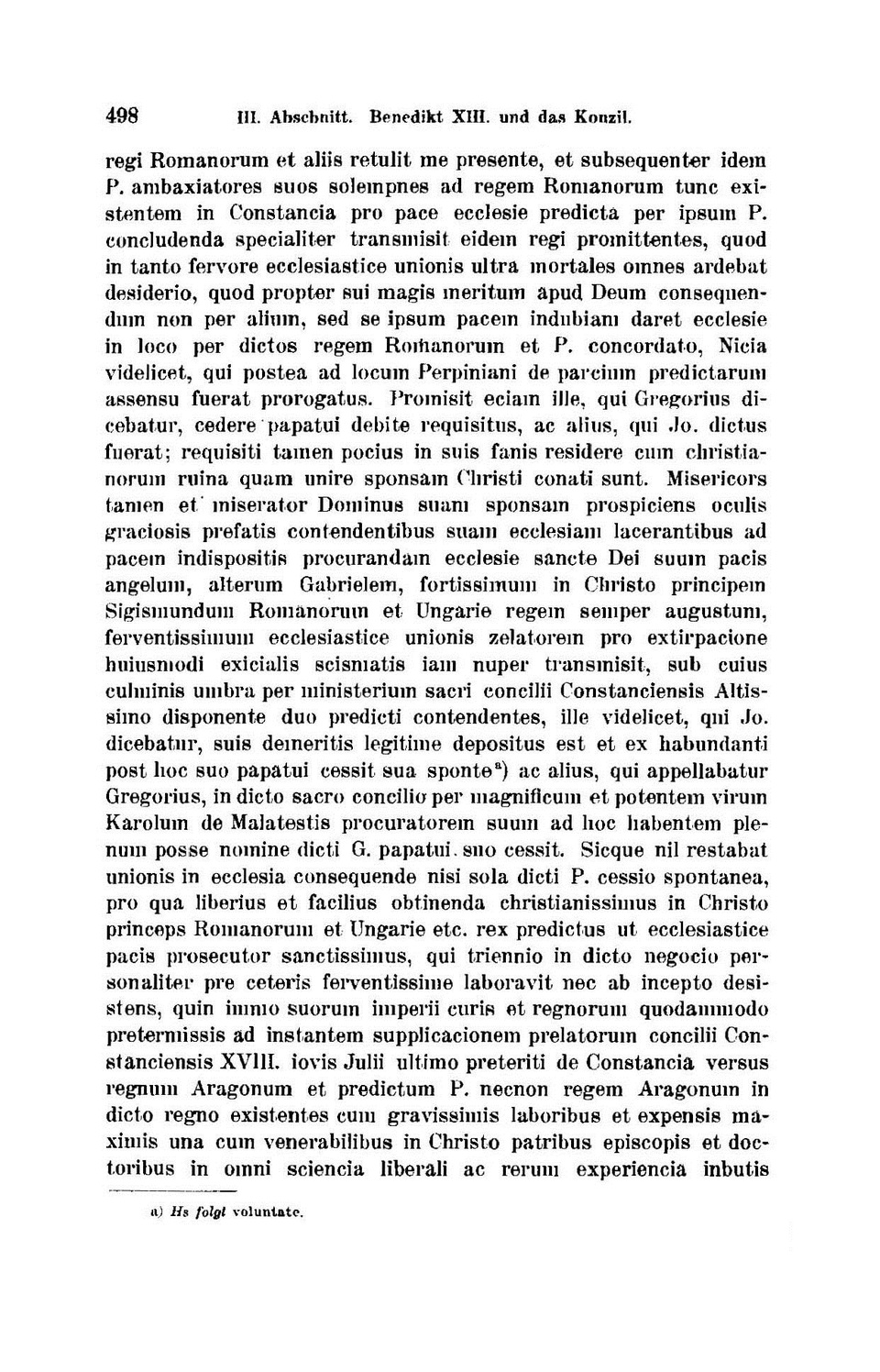 498 III. Abschnitt. Benedikt XIII. und das Konzil.

regi Romanorum et aliis retulit me presente, et subsequenter idem P. ambaxiatores suos solempnes ad regem Romanorum tunc existentem in Constancia pro pace ecclesie predicta per ipsum P. concludenda specialiter transmisit eidem regi promittentes, quod in tanto fervore ecclesiastice unionis ultra mortales omnes ardebat desiderio, quod propter sui magis meritum apud Deum consequendum non per alium, sed se ipsum pacem indubiam daret ecclesie in loco per dictos regem Romanorum et P. concordato, Nicia videlicet, qui postea ad locum Perpiniani de parcium predictarum assensu fuerat prorogatus. Promisit eciam ille, qui Gregorius dicebatur, cedere papatui debite requisitus, ac alius, qui Jo. dictus fuerat; requisiti tamen pocius in suis fanis residere cum christianorum ruina quam unire sponsam Christi conati sunt. Misericors tamen et miserator Dominus suam sponsam prospiciens oculis graciosis prefatis contendentibus suam ecclesiam lacerantibus ad pacem indispositis procurandam ecclesie sancte Dei suum pacis angelum, alterum Gabrielem, fortissimum in Christo principem Sigismundum Romanorum et Ungarie regem semper augustum, ferventissimum ecclesiastice unionis zelatorem pro extirpacione huiusmodi exicialis scismatis iam nuper transmisit, sub cuius culminis umbra per ministerium sacri concilii Constanciensis Altissimo disponente duo predicti contendentes, ille videlicet, qui Jo. dicebatur, suis demeritis legitime depositus est et ex habundanti post hoc suo papatui cessit sua sponte$^{a}$) ac alius, qui appellabatur Gregorius, in dicto sacro concilio per magnificum et potentem virum Karolum de Malatestis procuratorem suum ad hoc habentem plenum posse nomine dicti G. papatui suo cessit. Sicque nil restabat unionis in ecclesia consequende nisi sola dicti P. cessio spontanea, pro qua liberius et facilius obtinenda christianissimus in Christo princeps Romanorum et Ungarie etc. rex predictus ut ecclesiastice pacis prosecutor sanctissimus, qui triennio in dicto negocio personaliter pre ceteris ferventissime laboravit nec ab incepto desistens, quin immo suorum imperii curis et regnorum quodammodo pretermissis ad instantem supplicacionem prelatorum concilii Constanciensis XVIII. iovis Julii ultimo preteriti de Constancia versus regnum Aragonum et predictum P. necnon regem Aragonum in dicto regno existentes cum gravissimis laboribus et expensis maximis una cum venerabilibus in Christo patribus episcopis et doctoribus in omni sciencia liberali ac rerum experiencia inbutis

a) Hs folgt voluntate.